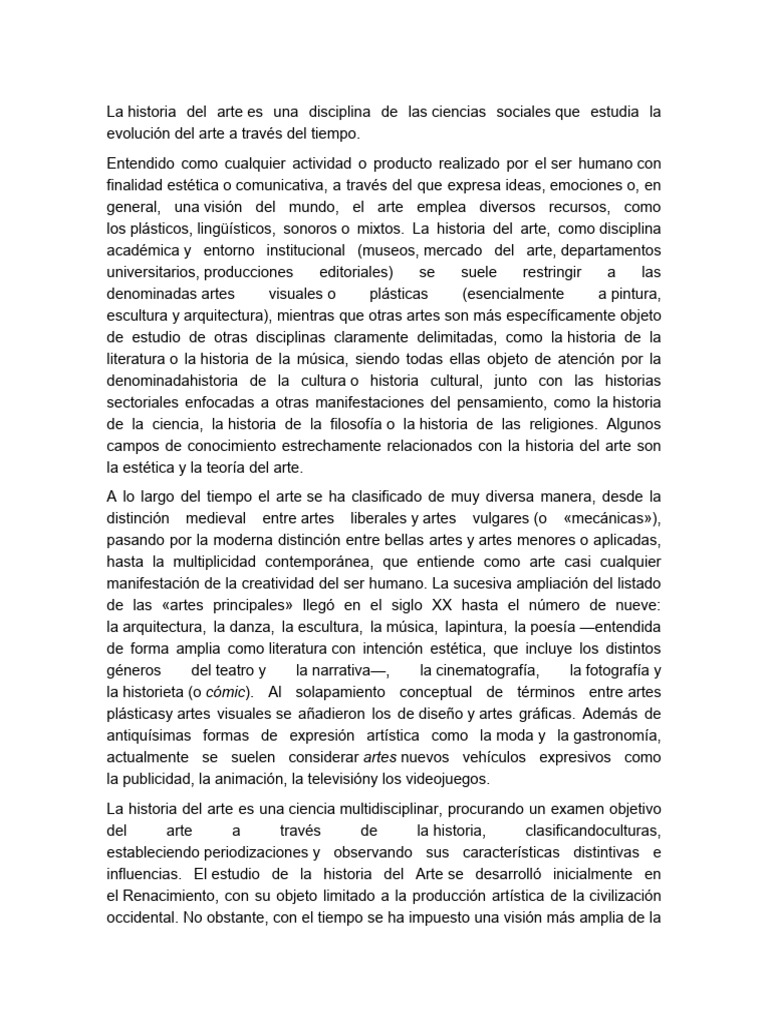 La historia del arte es una disciplina de las ciencias sociales que estudia la evolución del arte a través del tiempo.

Entendido como cualquier actividad o producto realizado por el ser humano con finalidad estética o comunicativa, a través del que expresa ideas, emociones o, en general, una visión del mundo, el arte emplea diversos recursos, como los plásticos, lingüísticos, sonoros o mixtos. La historia del arte, como disciplina académica y entorno institucional (museos, mercado del arte, departamentos universitarios, producciones editoriales) se suele restringir a las denominadas artes visuales o plásticas (esencialmente a pintura, escultura y arquitectura), mientras que otras artes son más específicamente objeto de estudio de otras disciplinas claramente delimitadas, como la historia de la literatura o la historia de la música, siendo todas ellas objeto de atención por la denominadahistoria de la cultura o historia cultural, junto con las historias sectoriales enfocadas a otras manifestaciones del pensamiento, como la historia de la ciencia, la historia de la filosofía o la historia de las religiones. Algunos campos de conocimiento estrechamente relacionados con la historia del arte son la estética y la teoría del arte.

A lo largo del tiempo el arte se ha clasificado de muy diversa manera, desde la distinción medieval entre artes liberales y artes vulgares (o «mecánicas»), pasando por la moderna distinción entre bellas artes y artes menores o aplicadas, hasta la multiplicidad contemporánea, que entiende como arte casi cualquier manifestación de la creatividad del ser humano. La sucesiva ampliación del listado de las «artes principales» llegó en el siglo XX hasta el número de nueve: la arquitectura, la danza, la escultura, la música, lapintura, la poesía —entendida de forma amplia como literatura con intención estética, que incluye los distintos géneros del teatro y la narrativa—, la cinematografía, la fotografía y la historieta (o cómic). Al solapamiento conceptual de términos entre artes plásticasy artes visuales se añadieron los de diseño y artes gráficas. Además de antiquísimas formas de expresión artística como la moda y la gastronomía, actualmente se suelen considerar artes nuevos vehículos expresivos como la publicidad, la animación, la televisióny los videojuegos.

La historia del arte es una ciencia multidisciplinar, procurando un examen objetivo del arte a través de la historia, clasificandoculturas, estableciendo periodizaciones y observando sus características distintivas e influencias. El estudio de la historia del Arte se desarrolló inicialmente en el Renacimiento, con su objeto limitado a la producción artística de la civilización occidental. No obstante, con el tiempo se ha impuesto una visión más amplia de la